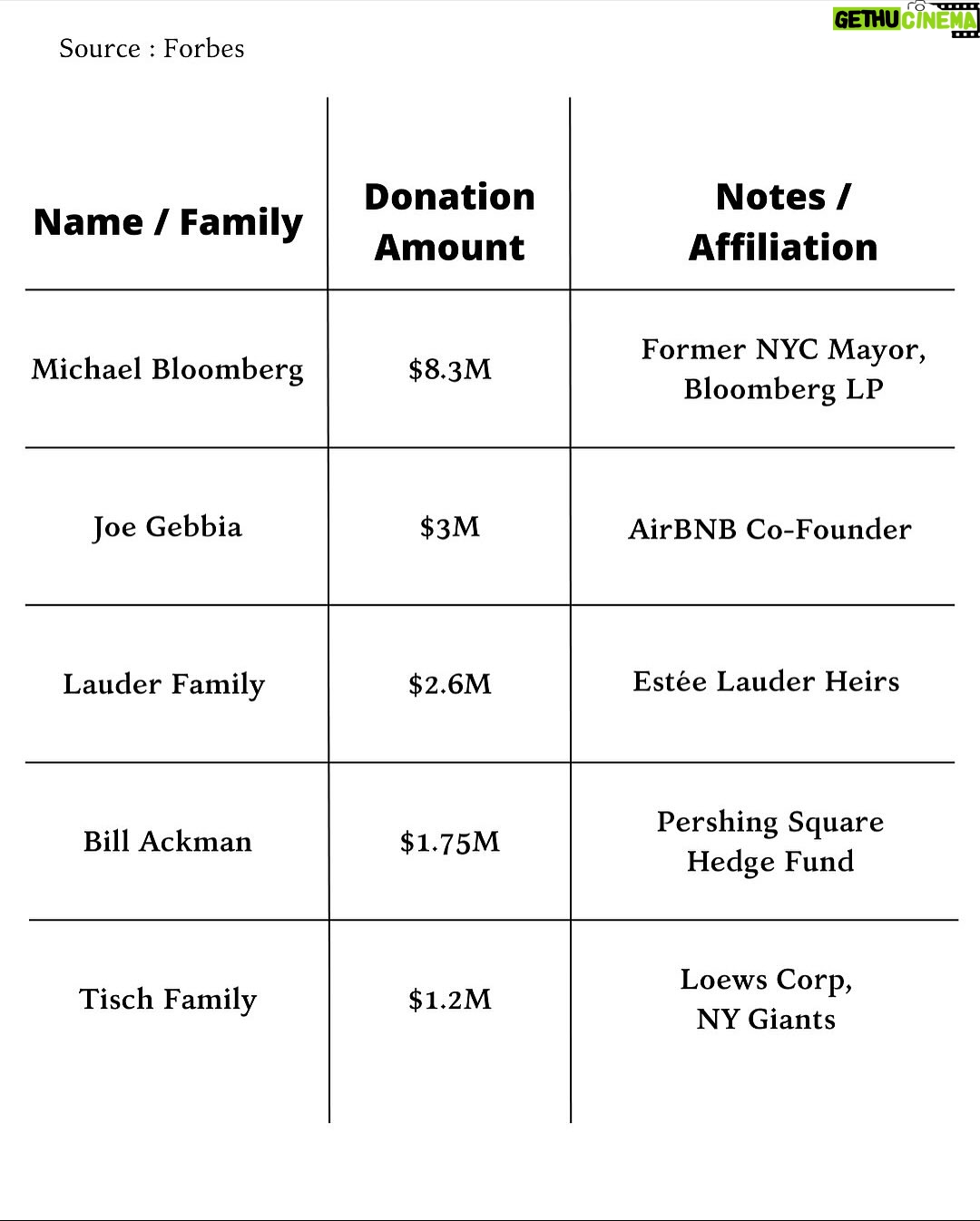 GETHU CINEMA

Source : Forbes

| Name / Family | Donation Amount | Notes / Affiliation |
|---|---|---|
| Michael Bloomberg | \$8.3M | Former NYC Mayor, Bloomberg LP |
| Joe Gebbia | \$3M | AirBNB Co-Founder |
| Lauder Family | \$2.6M | Estée Lauder Heirs |
| Bill Ackman | \$1.75M | Pershing Square Hedge Fund |
| Tisch Family | \$1.2M | Loews Corp, NY Giants |